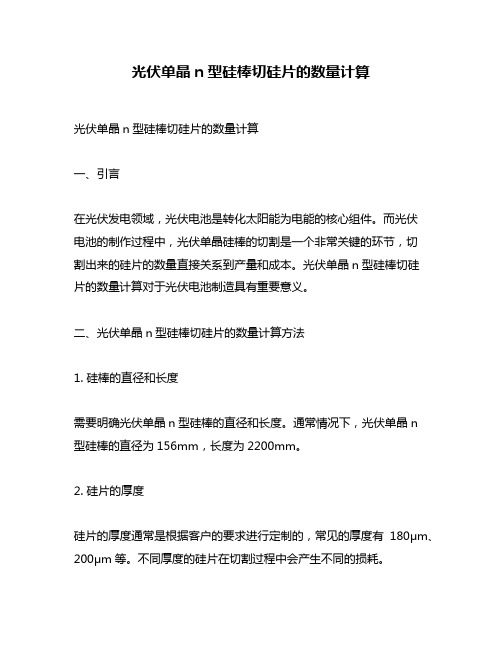 光伏单晶 n 型硅棒切硅片的数量计算

光伏单晶 n 型硅棒切硅片的数量计算

一、引言

在光伏发电领域，光伏电池是转化太阳能为电能的核心组件。而光伏电池的制作过程中，光伏单晶硅棒的切割是一个非常关键的环节，切割出来的硅片的数量直接关系到产量和成本。光伏单晶 n 型硅棒切硅片的数量计算对于光伏电池制造具有重要意义。

二、光伏单晶 n 型硅棒切硅片的数量计算方法

1. 硅棒的直径和长度

需要明确光伏单晶 n 型硅棒的直径和长度。通常情况下，光伏单晶 n 型硅棒的直径为 156mm，长度为 2200mm。

2. 硅片的厚度

硅片的厚度通常是根据客户的要求进行定制的，常见的厚度有 180μm、200μm 等。不同厚度的硅片在切割过程中会产生不同的损耗。